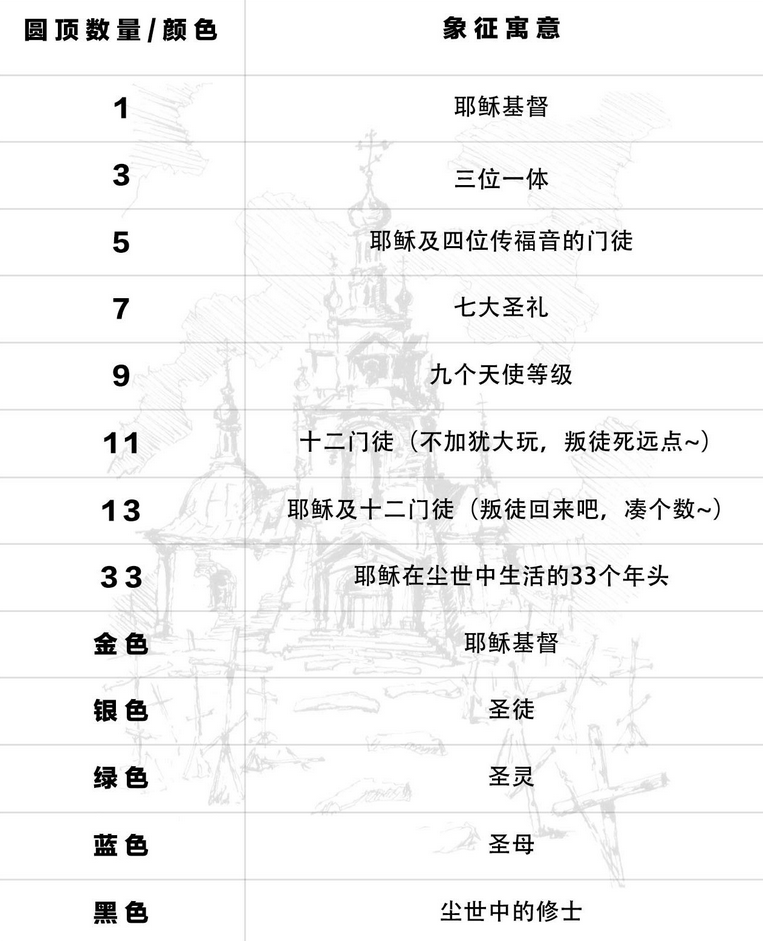 | 圆顶数量/颜色 | 象征寓意 |
|---|---|
| 1 | 耶稣基督 |
| 3 | 三位一体 |
| 5 | 耶稣及四位传福音的门徒 |
| 7 | 七大圣礼 |
| 9 | 九个天使等级 |
| 11 | 十二门徒（不加犹大玩，叛徒死远点~） |
| 13 | 耶稣及十二门徒（叛徒回来吧，凑个数~） |
| 33 | 耶稣在尘世中生活的33个年头 |
| 金色 | 耶稣基督 |
| 银色 | 圣徒 |
| 绿色 | 圣灵 |
| 蓝色 | 圣母 |
| 黑色 | 尘世中的修士 |